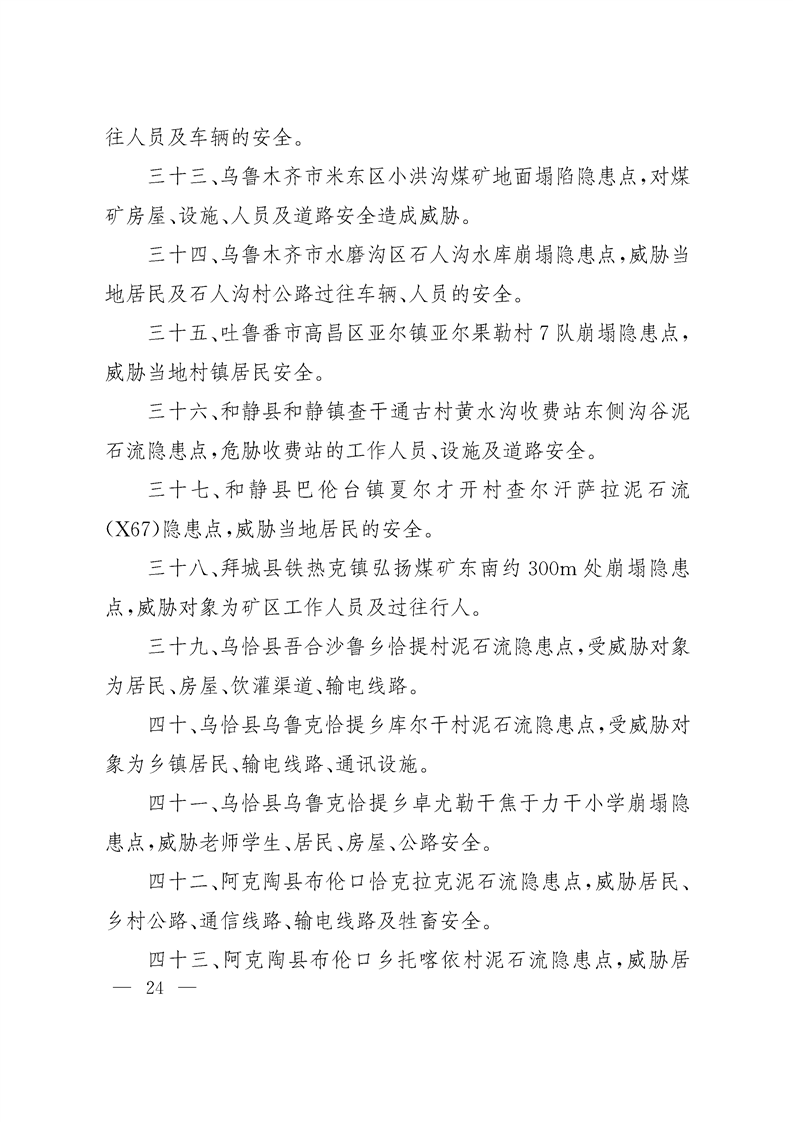 往人员及车辆的安全。

三十三、乌鲁木齐市米东区小洪沟煤矿地面塌陷隐患点，对煤矿房屋、设施、人员及道路安全造成威胁。

三十四、乌鲁木齐市水磨沟区石人沟水库崩塌隐患点，威胁当地居民及石人沟村公路过往车辆、人员的安全。

三十五、吐鲁番市高昌区亚尔镇亚尔果勒村7队崩塌隐患点，威胁当地村镇居民安全。

三十六、和静县和静镇查干通古村黄水沟收费站东侧沟谷泥石流隐患点，危胁收费站的工作人员、设施及道路安全。

三十七、和静县巴伦台镇夏尔才开村查尔汗萨拉泥石流(X67)隐患点，威胁当地居民的安全。

三十八、拜城县铁热克镇弘扬煤矿东南约300m处崩塌隐患点，威胁对象为矿区工作人员及过往行人。

三十九、乌恰县吾合沙鲁乡恰提村泥石流隐患点，受威胁对象为居民、房屋、饮灌渠道、输电线路。

四十、乌恰县乌鲁克恰提乡库尔干村泥石流隐患点，受威胁对象为乡镇居民、输电线路、通讯设施。

四十一、乌恰县乌鲁克恰提乡卓尤勒干焦于力干小学崩塌隐患点，威胁老师学生、居民、房屋、公路安全。

四十二、阿克陶县布伦口恰克拉克泥石流隐患点，威胁居民、乡村公路、通信线路、输电线路及牲畜安全。

四十三、阿克陶县布伦口乡托喀依村泥石流隐患点，威胁居

— 24 —